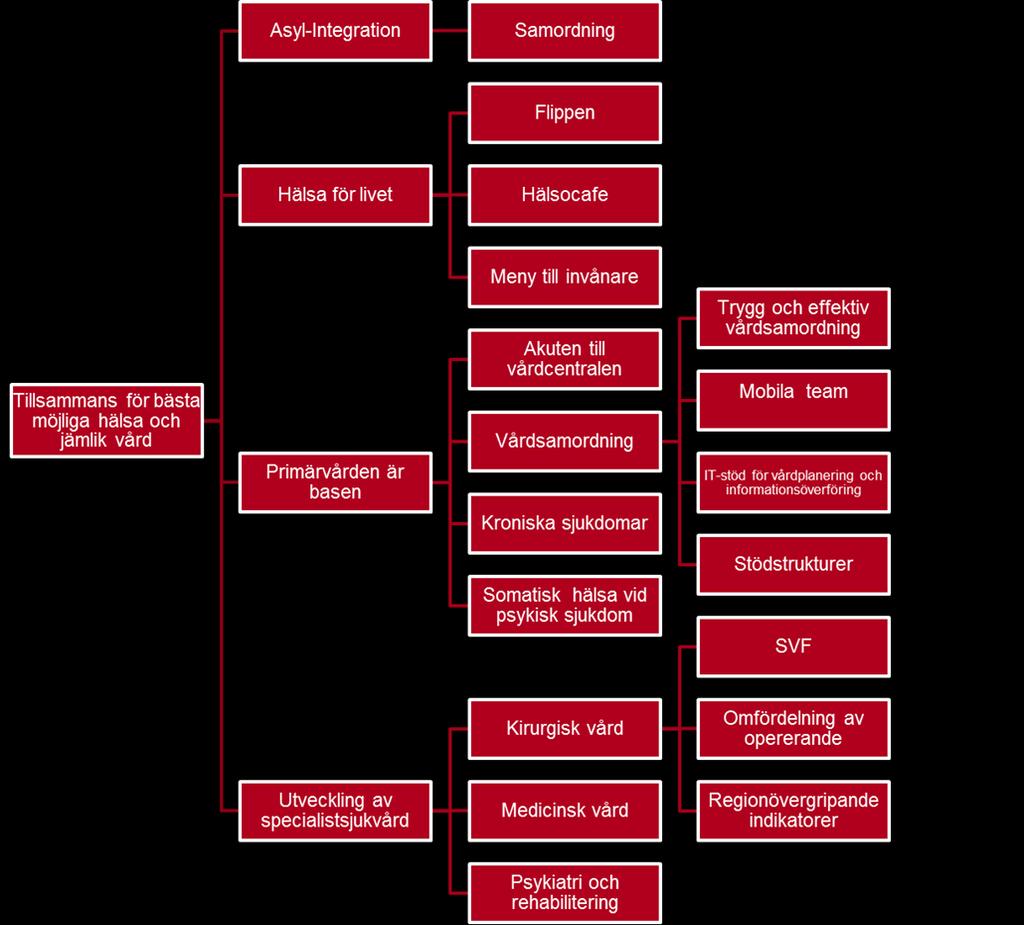 Tillsammans för bästa möjliga hälsa och jämlik vård

Asyl-Integration

Samordning

Hälsa för livet

Flippen

Hälsocafe

Meny till invånare

Primärvården är basen

Akuten till vårdcentralen

Vårdsamordning

Trygg och effektiv vårdsamordning

Mobila team

IT-stöd för vårdplanering och informationsöverföring

Stödstrukturer

Kroniska sjukdomar

Somatisk hälsa vid psykisk sjukdom

Utveckling av specialistsjukvård

Kirurgisk vård

SVF

Omfördelning av opererande

Regionövergripande indikatorer

Medicinsk vård

Psykiatri och rehabilitering